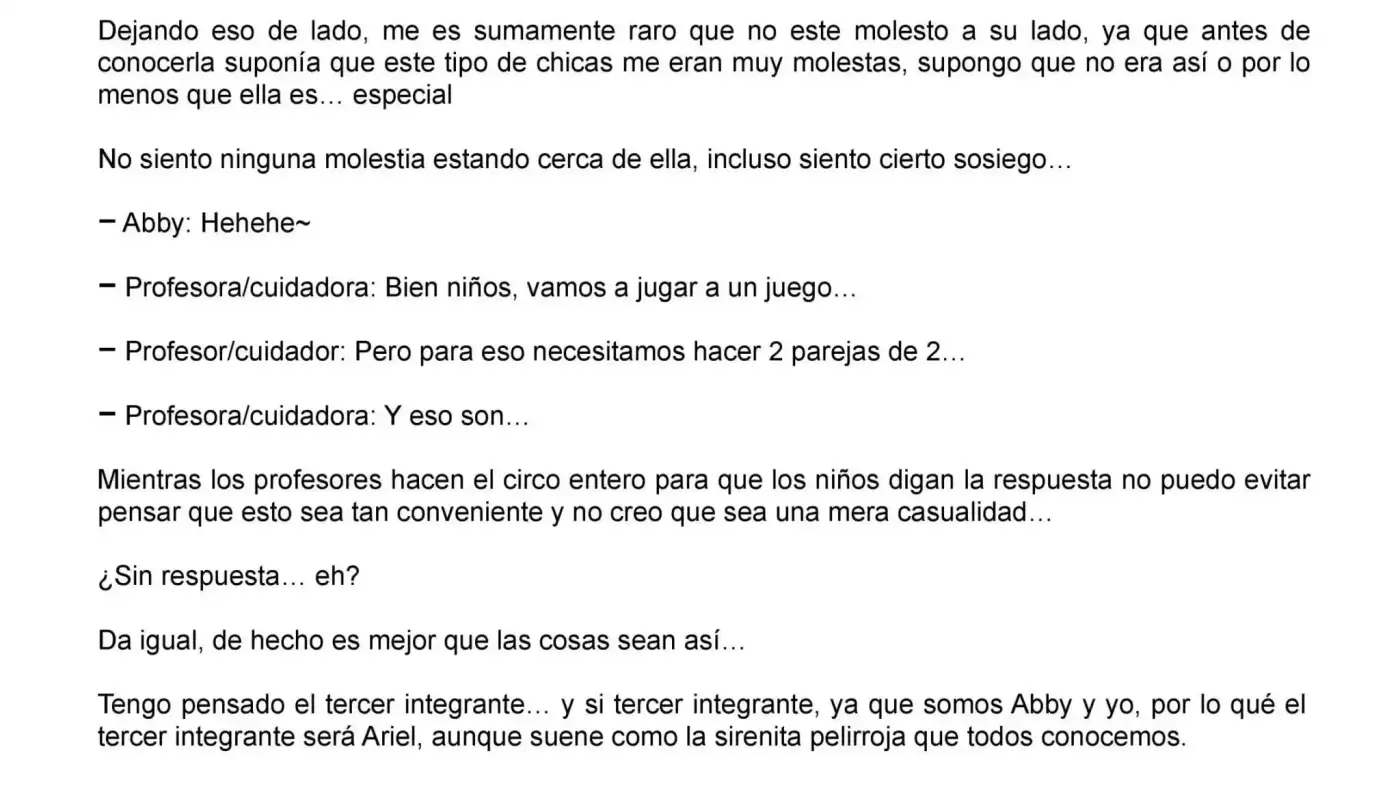 Dejando eso de lado, me es sumamente raro que no este molesto a su lado, ya que antes de conocerla suponía que este tipo de chicas me eran muy molestas, supongo que no era así o por lo menos que ella es… especial

No siento ninguna molestia estando cerca de ella, incluso siento cierto sosiego…

− Abby: Hehehe~

− Profesora/cuidadora: Bien niños, vamos a jugar a un juego…

− Profesor/cuidador: Pero para eso necesitamos hacer 2 parejas de 2…

− Profesora/cuidadora: Y eso son…

Mientras los profesores hacen el circo entero para que los niños digan la respuesta no puedo evitar pensar que esto sea tan conveniente y no creo que sea una mera casualidad…

¿Sin respuesta… eh?

Da igual, de hecho es mejor que las cosas sean así…

Tengo pensado el tercer integrante… y si tercer integrante, ya que somos Abby y yo, por lo qué el tercer integrante será Ariel, aunque suene como la sirenita pelirroja que todos conocemos.